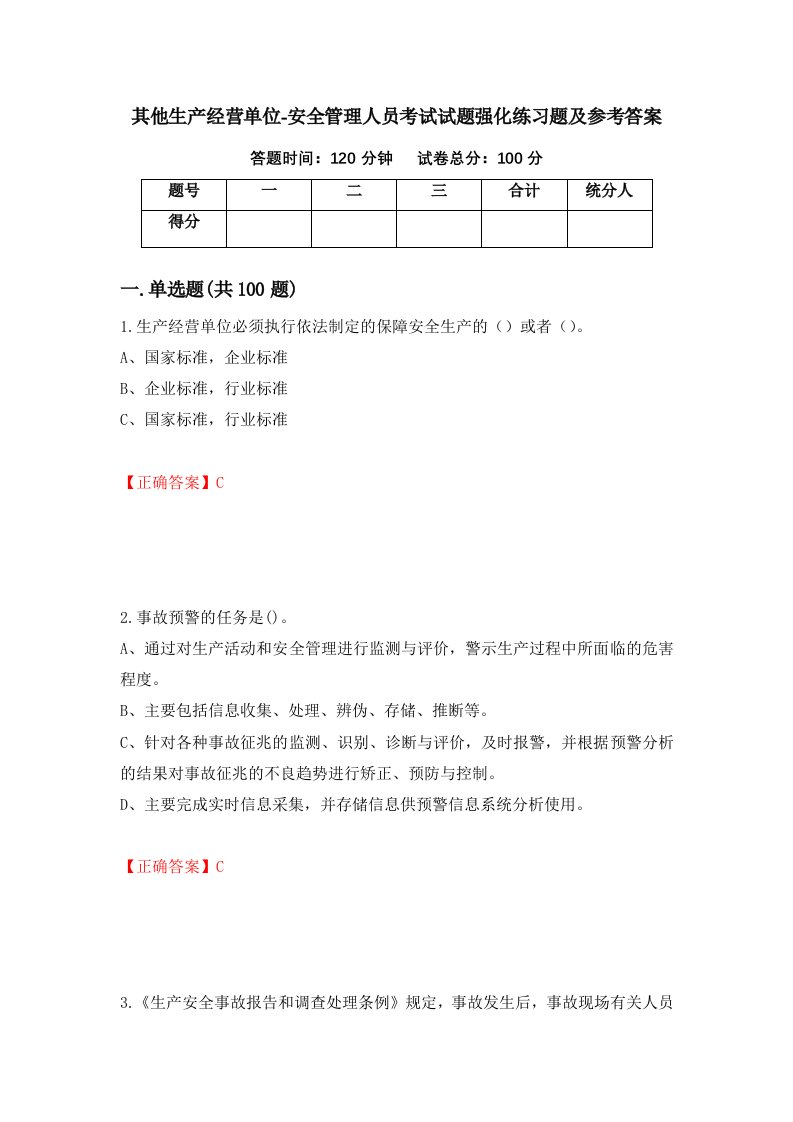 其他生产经营单位-安全管理人员考试试题强化练习题及参考答案

答题时间：120 分钟　　试卷总分：100 分

| 题号 | 一 | 二 | 三 | 合计 | 统分人 |
|---|---|---|---|---|---|
| 得分 | | | | | |

一.单选题(共 100 题)

1.生产经营单位必须执行依法制定的保障安全生产的（）或者（）。

A、国家标准，企业标准

B、企业标准，行业标准

C、国家标准，行业标准

【正确答案】C

2.事故预警的任务是()。

A、通过对生产活动和安全管理进行监测与评价，警示生产过程中所面临的危害程度。

B、主要包括信息收集、处理、辨伪、存储、推断等。

C、针对各种事故征兆的监测、识别、诊断与评价，及时报警，并根据预警分析的结果对事故征兆的不良趋势进行矫正、预防与控制。

D、主要完成实时信息采集，并存储信息供预警信息系统分析使用。

【正确答案】C

3.《生产安全事故报告和调查处理条例》规定，事故发生后，事故现场有关人员